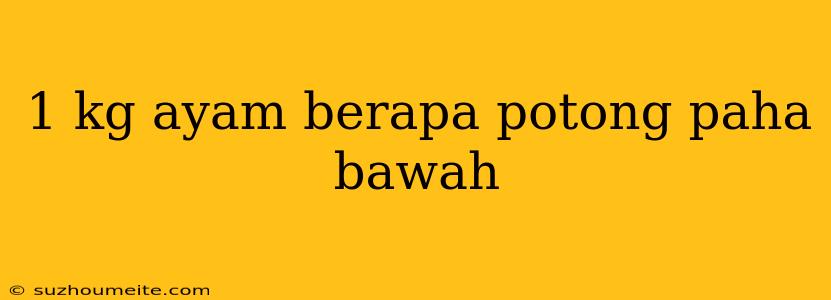 1 kg ayam berapa potong paha bawah

© suzhoumeite.com